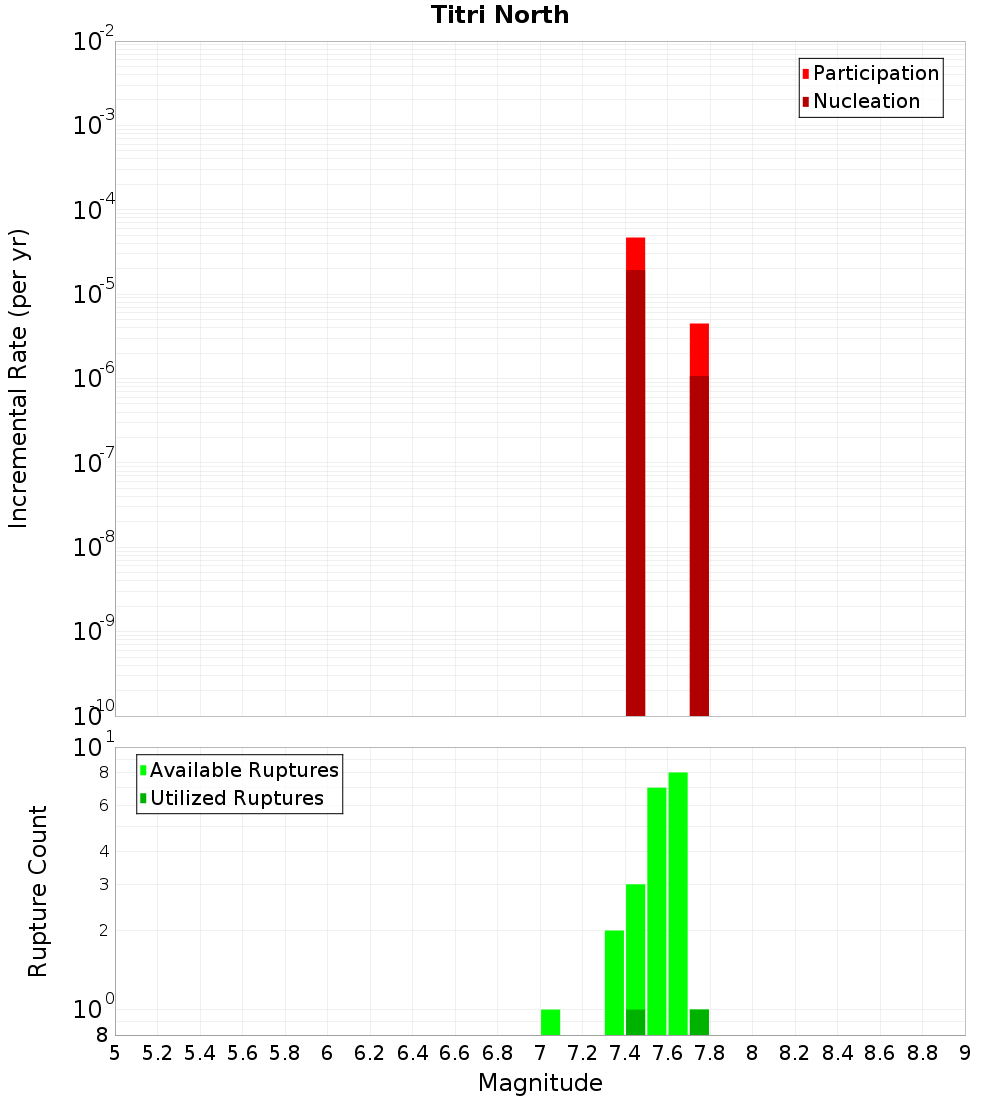 Titri North

Participation
Nucleation

Incremental Rate (per yr)

$10^{-2}$
$10^{-3}$
$10^{-4}$
$10^{-5}$
$10^{-6}$
$10^{-7}$
$10^{-8}$
$10^{-9}$
$10^{-10}$

Available Ruptures
Utilized Ruptures

Rupture Count

$10^{1}$
8
6
4
3
2
$10^{0}$
8

5 5.2 5.4 5.6 5.8 6 6.2 6.4 6.6 6.8 7 7.2 7.4 7.6 7.8 8 8.2 8.4 8.6 8.8 9

Magnitude